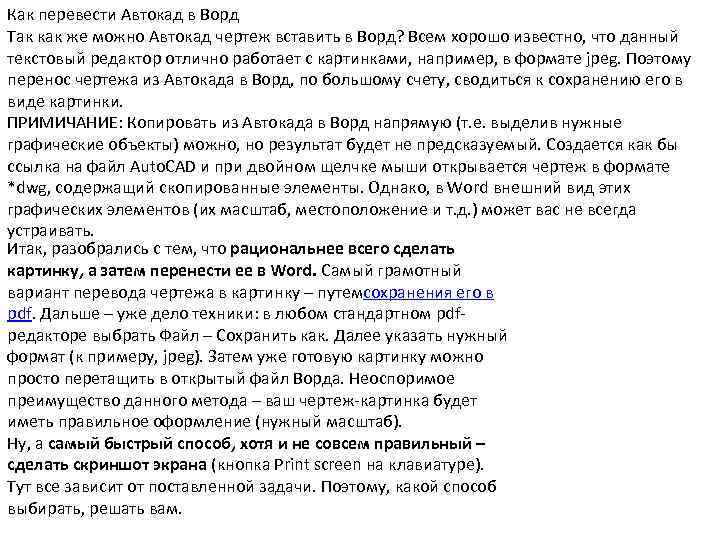 Как перевести Автокад в Ворд
Так как же можно Автокад чертеж вставить в Ворд? Всем хорошо известно, что данный текстовый редактор отлично работает с картинками, например, в формате jpeg. Поэтому перенос чертежа из Автокада в Ворд, по большому счету, сводиться к сохранению его в виде картинки.
ПРИМИЧАНИЕ: Копировать из Автокада в Ворд напрямую (т.е. выделив нужные графические объекты) можно, но результат будет не предсказуемый. Создается как бы ссылка на файл AutoCAD и при двойном щелчке мыши открывается чертеж в формате *dwg, содержащий скопированные элементы. Однако, в Word внешний вид этих графических элементов (их масштаб, местоположение и т.д.) может вас не всегда устраивать.
Итак, разобрались с тем, что рациональнее всего сделать картинку, а затем перенести ее в Word. Самый грамотный вариант перевода чертежа в картинку – путемсохранения его в pdf. Дальше – уже дело техники: в любом стандартном pdf-редакторе выбрать Файл – Сохранить как. Далее указать нужный формат (к примеру, jpeg). Затем уже готовую картинку можно просто перетащить в открытый файл Ворда. Неоспоримое преимущество данного метода – ваш чертеж-картинка будет иметь правильное оформление (нужный масштаб).
Ну, а самый быстрый способ, хотя и не совсем правильный – сделать скриншот экрана (кнопка Print screen на клавиатуре).
Тут все зависит от поставленной задачи. Поэтому, какой способ выбирать, решать вам.